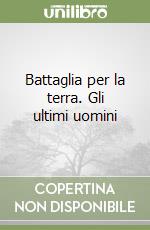 unilibro

Battaglia per la terra. Gli ultimi uomini

COPERTINA NON DISPONIBILE